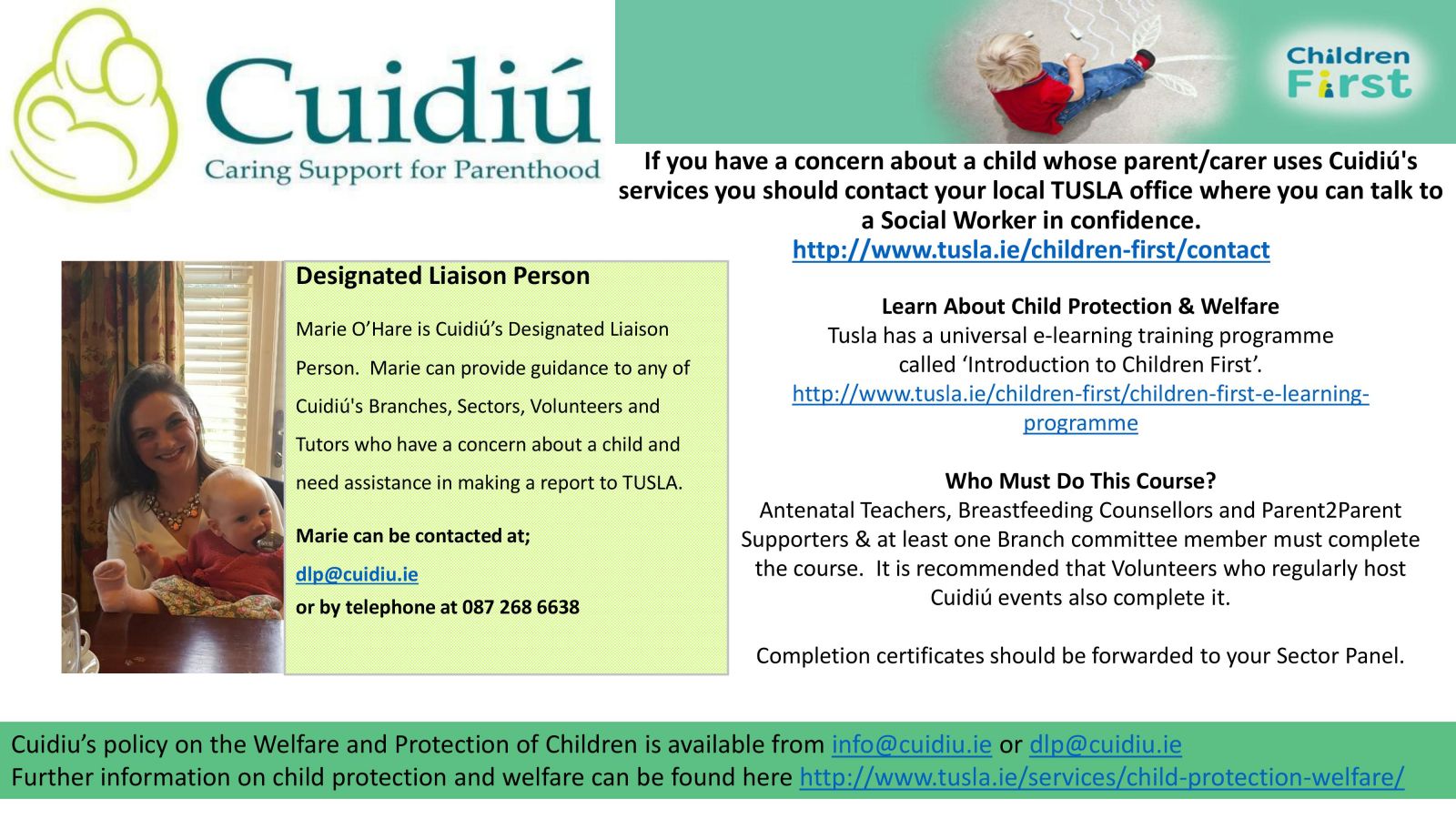 Cuidiú
Caring Support for Parenthood

Children First

If you have a concern about a child whose parent/carer uses Cuidiú's services you should contact your local TUSLA office where you can talk to a Social Worker in confidence.
http://www.tusla.ie/children-first/contact

Designated Liaison Person

Marie O'Hare is Cuidiú's Designated Liaison Person. Marie can provide guidance to any of Cuidiú's Branches, Sectors, Volunteers and Tutors who have a concern about a child and need assistance in making a report to TUSLA.

Marie can be contacted at;
dlp@cuidiu.ie
or by telephone at 087 268 6638

Learn About Child Protection & Welfare
Tusla has a universal e-learning training programme called 'Introduction to Children First'.
http://www.tusla.ie/children-first/children-first-e-learning-programme

Who Must Do This Course?
Antenatal Teachers, Breastfeeding Counsellors and Parent2Parent Supporters & at least one Branch committee member must complete the course. It is recommended that Volunteers who regularly host Cuidiú events also complete it.

Completion certificates should be forwarded to your Sector Panel.

Cuidiu's policy on the Welfare and Protection of Children is available from info@cuidiu.ie or dlp@cuidiu.ie
Further information on child protection and welfare can be found here http://www.tusla.ie/services/child-protection-welfare/